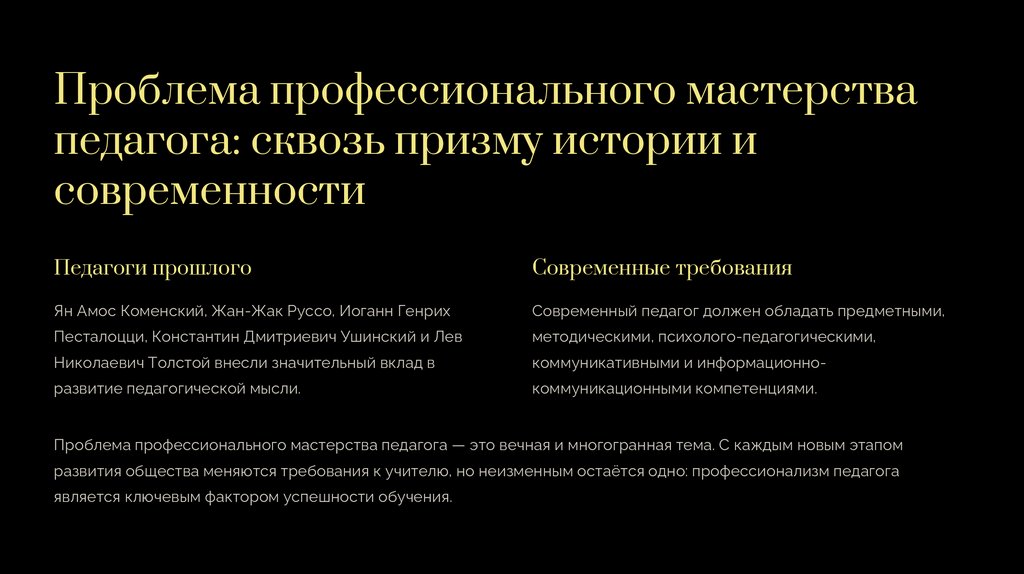 Проблема профессионального мастерства педагога: сквозь призму истории и современности

Педагоги прошлого

Ян Амос Коменский, Жан-Жак Руссо, Иоганн Генрих Песталоцци, Константин Дмитриевич Ушинский и Лев Николаевич Толстой внесли значительный вклад в развитие педагогической мысли.

Современные требования

Современный педагог должен обладать предметными, методическими, психолого-педагогическими, коммуникативными и информационно-коммуникационными компетенциями.

Проблема профессионального мастерства педагога — это вечная и многогранная тема. С каждым новым этапом развития общества меняются требования к учителю, но неизменным остаётся одно: профессионализм педагога является ключевым фактором успешности обучения.